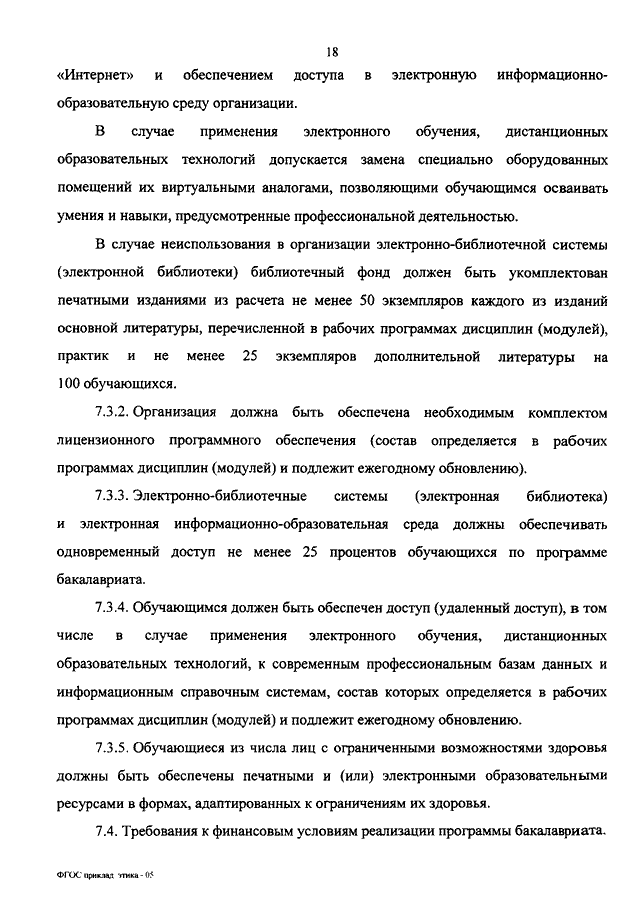 18

«Интернет» и обеспечением доступа в электронную информационно-образовательную среду организации.

В случае применения электронного обучения, дистанционных образовательных технологий допускается замена специально оборудованных помещений их виртуальными аналогами, позволяющими обучающимся осваивать умения и навыки, предусмотренные профессиональной деятельностью.

В случае неиспользования в организации электронно-библиотечной системы (электронной библиотеки) библиотечный фонд должен быть укомплектован печатными изданиями из расчета не менее 50 экземпляров каждого из изданий основной литературы, перечисленной в рабочих программах дисциплин (модулей), практик и не менее 25 экземпляров дополнительной литературы на 100 обучающихся.

7.3.2. Организация должна быть обеспечена необходимым комплектом лицензионного программного обеспечения (состав определяется в рабочих программах дисциплин (модулей) и подлежит ежегодному обновлению).

7.3.3. Электронно-библиотечные системы (электронная библиотека) и электронная информационно-образовательная среда должны обеспечивать одновременный доступ не менее 25 процентов обучающихся по программе бакалавриата.

7.3.4. Обучающимся должен быть обеспечен доступ (удаленный доступ), в том числе в случае применения электронного обучения, дистанционных образовательных технологий, к современным профессиональным базам данных и информационным справочным системам, состав которых определяется в рабочих программах дисциплин (модулей) и подлежит ежегодному обновлению.

7.3.5. Обучающиеся из числа лиц с ограниченными возможностями здоровья должны быть обеспечены печатными и (или) электронными образовательными ресурсами в формах, адаптированных к ограничениям их здоровья.

7.4. Требования к финансовым условиям реализации программы бакалавриата.

ФГОС приказ этика - 05